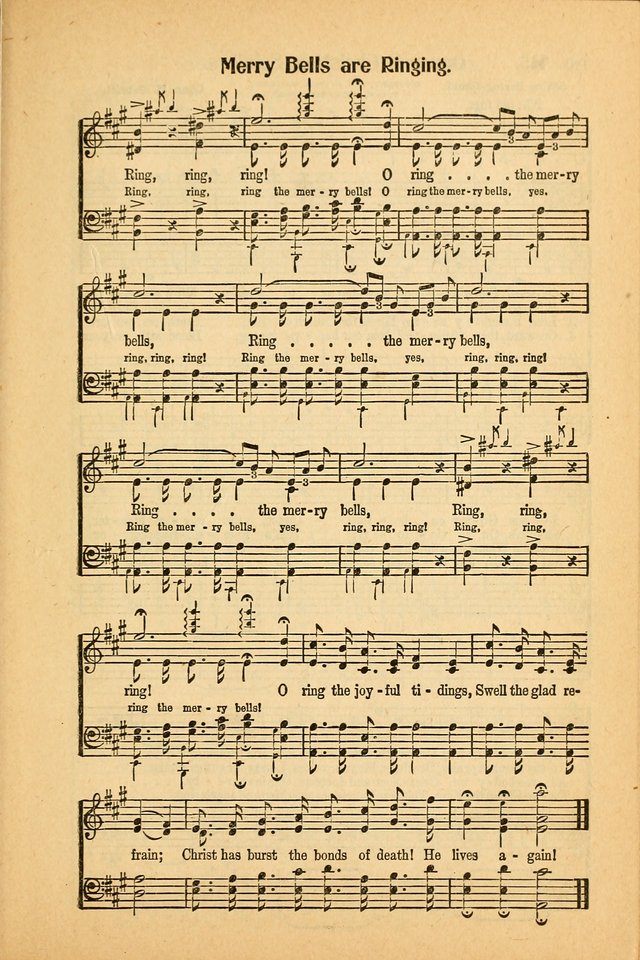 Merry Bells are Ringing.

Ring, ring, ring! O ring . . . . the mer-ry
Ring, ring, ring the mer-ry bells! O ring the mer-ry bells, yes,

bells, Ring . . . . . the mer-ry bells,
ring, ring, ring! Ring the mer-ry bells, yes, ring, ring, ring!

Ring . . . . the mer-ry bells, Ring, ring,
Ring the mer-ry bells, yes, ring, ring, ring! Ring, ring,

ring! O ring the joy-ful ti-dings, Swell the glad re-
ring the mer-ry bells!

frain; Christ has burst the bonds of death! He lives a-gain!